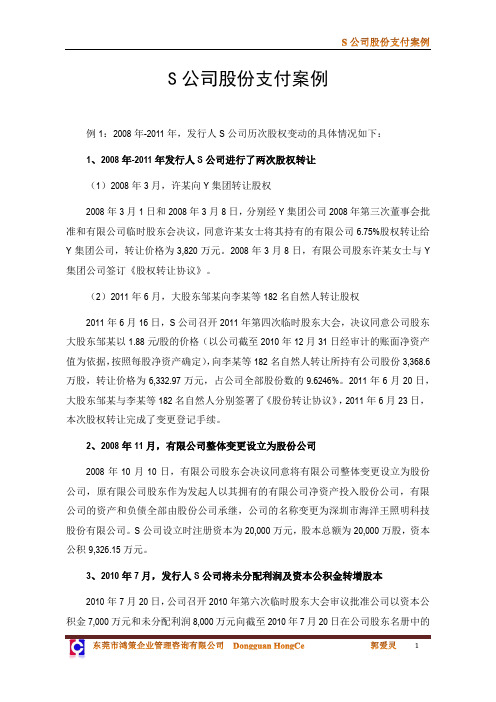 S 公司股份支付案例

S 公司股份支付案例

例 1：2008 年-2011 年，发行人 S 公司历次股权变动的具体情况如下：

1、2008 年-2011 年发行人 S 公司进行了两次股权转让

（1）2008 年 3 月，许某向 Y 集团转让股权

2008 年 3 月 1 日和 2008 年 3 月 8 日，分别经 Y 集团公司 2008 年第三次董事会批准和有限公司临时股东会决议，同意许某女士将其持有的有限公司 6.75%股权转让给 Y 集团公司，转让价格为 3,820 万元。2008 年 3 月 8 日，有限公司股东许某女士与 Y 集团公司签订《股权转让协议》。

（2）2011 年 6 月，大股东邹某向李某等 182 名自然人转让股权

2011 年 6 月 16 日，S 公司召开 2011 年第四次临时股东大会，决议同意公司股东大股东邹某以 1.88 元/股的价格（以公司截至 2010 年 12 月 31 日经审计的账面净资产值为依据，按照每股净资产确定），向李某等 182 名自然人转让所持有公司股份 3,368.6 万股，转让价格为 6,332.97 万元，占公司全部股份数的 9.6246%。2011 年 6 月 20 日，大股东邹某与李某等 182 名自然人分别签署了《股份转让协议》，2011 年 6 月 23 日，本次股权转让完成了变更登记手续。

2、2008 年 11 月，有限公司整体变更设立为股份公司

2008 年 10 月 10 日，有限公司股东会决议同意将有限公司整体变更设立为股份公司，原有限公司股东作为发起人以其拥有的有限公司净资产投入股份公司，有限公司的资产和负债全部由股份公司承继，公司的名称变更为深圳市海洋王照明科技股份有限公司。S 公司设立时注册资本为 20,000 万元，股本总额为 20,000 万股，资本公积 9,326.15 万元。

3、2010 年 7 月，发行人 S 公司将未分配利润及资本公积金转增股本

2010 年 7 月 20 日，公司召开 2010 年第六次临时股东大会审议批准公司以资本公积金 7,000 万元和未分配利润 8,000 万元向截至 2010 年 7 月 20 日在公司股东名册中的

东莞市鸿策企业管理咨询有限公司 Dongguan HongCe 郭爱灵 1